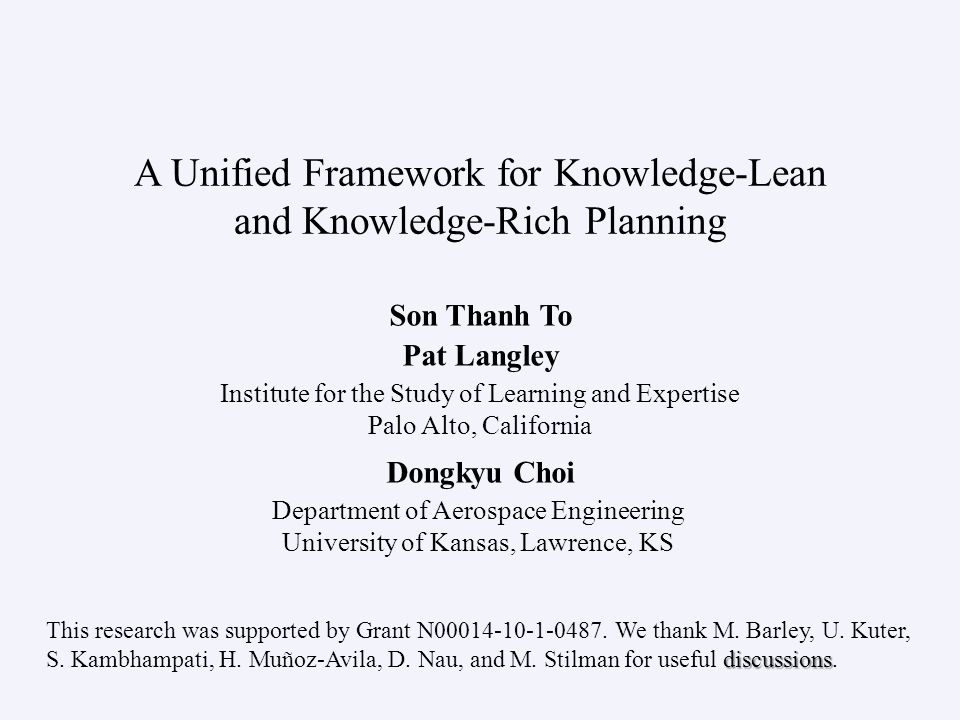 A Unified Framework for Knowledge-Lean and Knowledge-Rich Planning

Son Thanh To
Pat Langley
Institute for the Study of Learning and Expertise
Palo Alto, California

Dongkyu Choi
Department of Aerospace Engineering
University of Kansas, Lawrence, KS

This research was supported by Grant N00014-10-1-0487. We thank M. Barley, U. Kuter, S. Kambhampati, H. Muñoz-Avila, D. Nau, and M. Stilman for useful discussions.